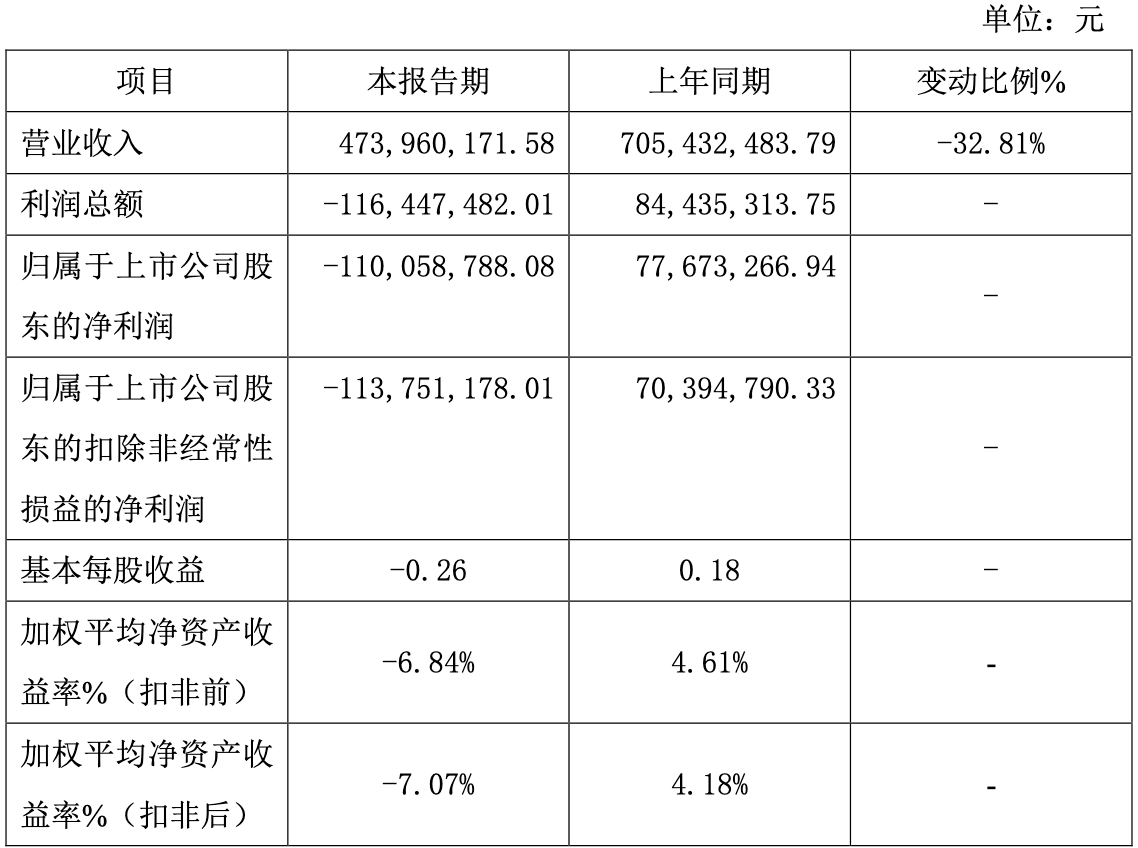 单位：元

| 项目 | 本报告期 | 上年同期 | 变动比例% |
|---|---|---|---|
| 营业收入 | 473,960,171.58 | 705,432,483.79 | -32.81% |
| 利润总额 | -116,447,482.01 | 84,435,313.75 | - |
| 归属于上市公司股东的净利润 | -110,058,788.08 | 77,673,266.94 | - |
| 归属于上市公司股东的扣除非经常性损益的净利润 | -113,751,178.01 | 70,394,790.33 | - |
| 基本每股收益 | -0.26 | 0.18 | - |
| 加权平均净资产收益率%（扣非前） | -6.84% | 4.61% | - |
| 加权平均净资产收益率%（扣非后） | -7.07% | 4.18% | - |